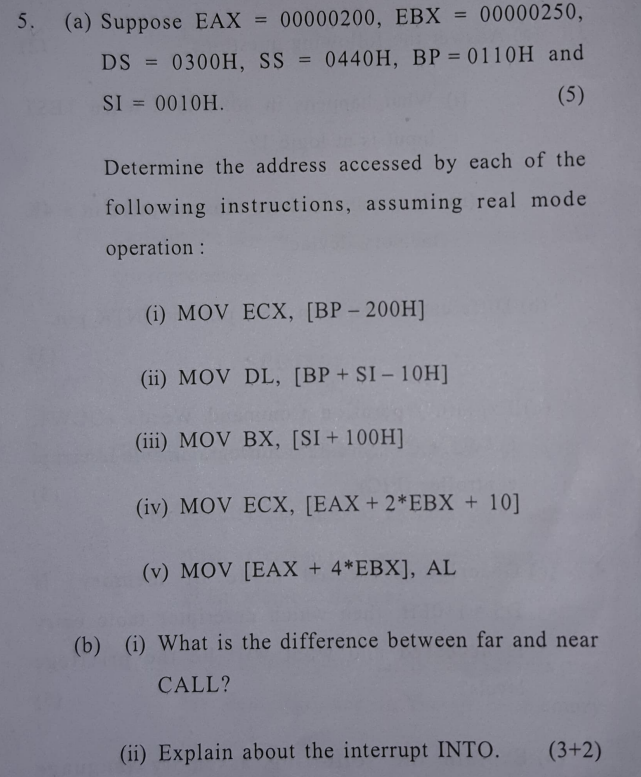 5. (a) Suppose EAX = 00000200, EBX = 00000250, DS = 0300H, SS = 0440H, BP = 0110H and SI = 0010H. (5)

Determine the address accessed by each of the following instructions, assuming real mode operation :

(i) MOV ECX, [BP – 200H]

(ii) MOV DL, [BP + SI – 10H]

(iii) MOV BX, [SI + 100H]

(iv) MOV ECX, [EAX + 2*EBX + 10]

(v) MOV [EAX + 4*EBX], AL

(b) (i) What is the difference between far and near CALL?

(ii) Explain about the interrupt INTO. (3+2)